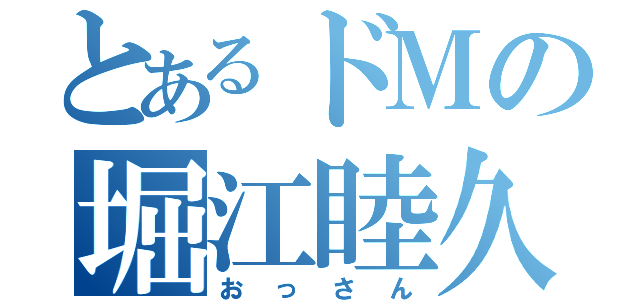 とあるドMの
堀江睦久
おっさん